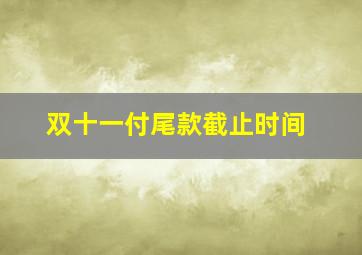 双十一付尾款截止时间